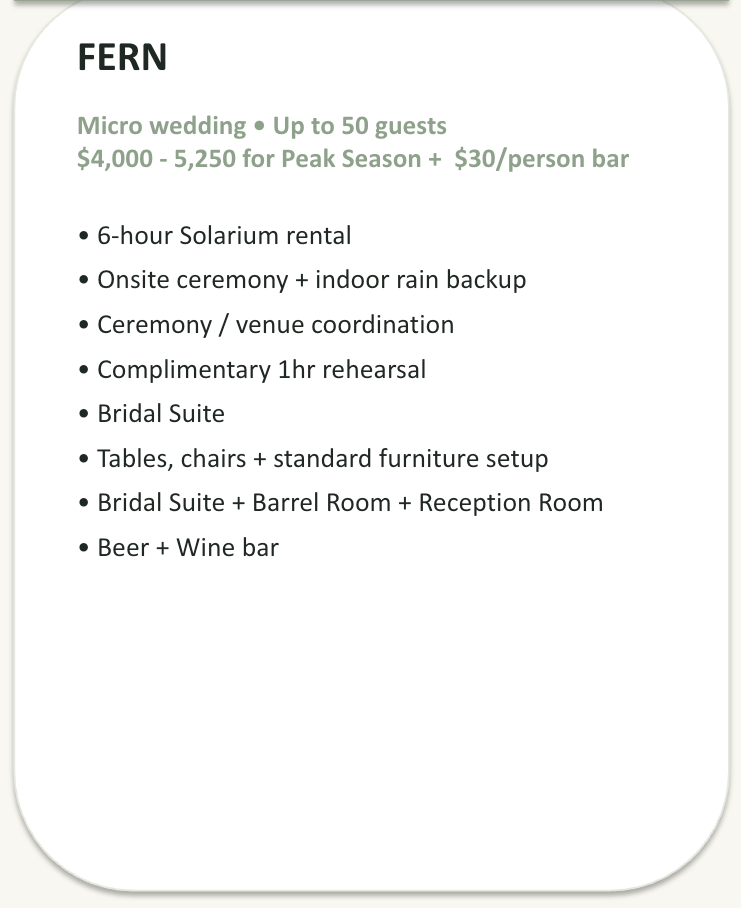 FERN

Micro wedding • Up to 50 guests
$4,000 - 5,250 for Peak Season +  $30/person bar

• 6-hour Solarium rental
• Onsite ceremony + indoor rain backup
• Ceremony / venue coordination
• Complimentary 1hr rehearsal
• Bridal Suite
• Tables, chairs + standard furniture setup
• Bridal Suite + Barrel Room + Reception Room
• Beer + Wine bar